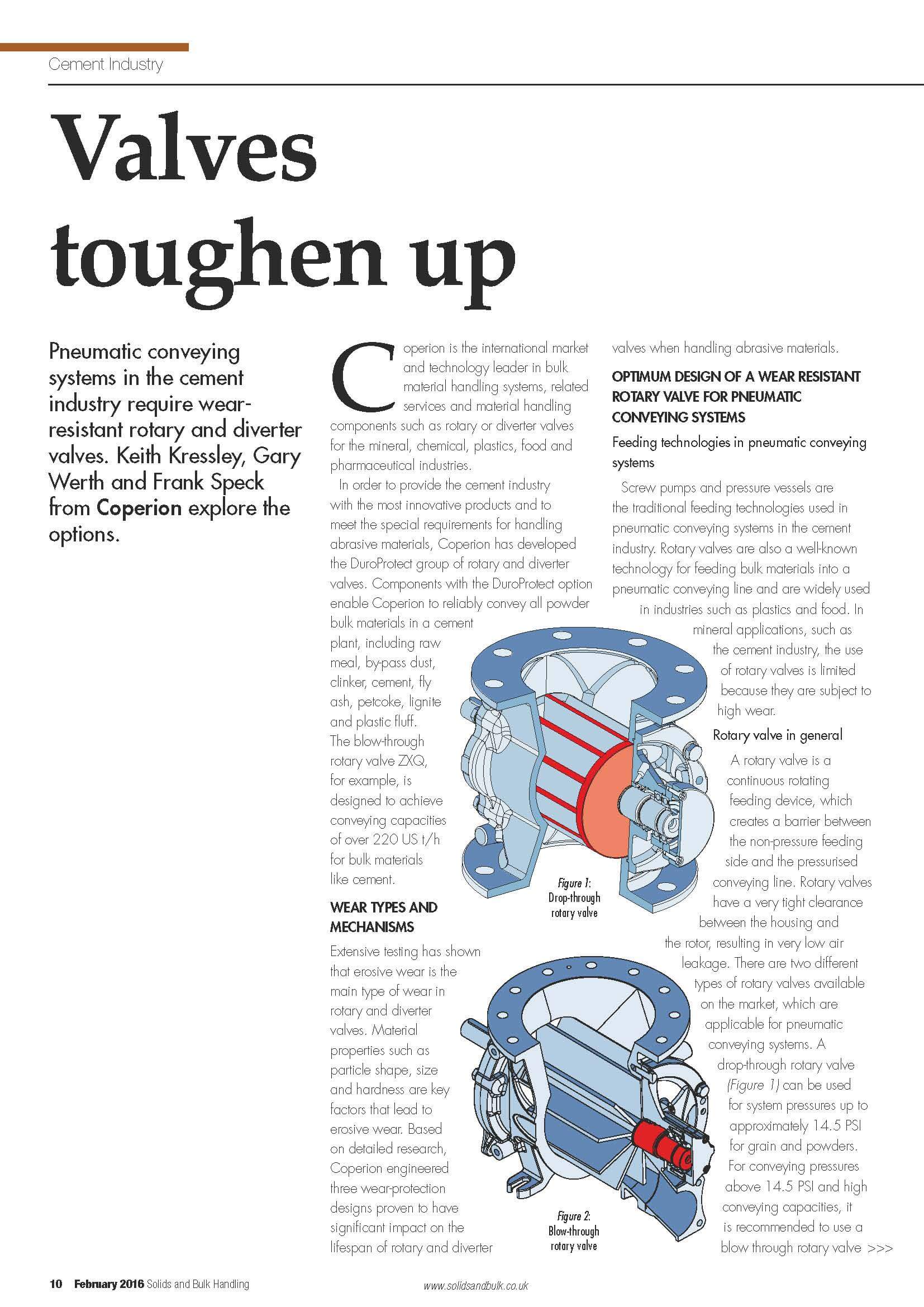 Cement Industry

Valves toughen up

Pneumatic conveying systems in the cement industry require wear-resistant rotary and diverter valves. Keith Kressley, Gary Werth and Frank Speck from Coperion explore the options.

Coperion is the international market and technology leader in bulk material handling systems, related services and material handling components such as rotary or diverter valves for the mineral, chemical, plastics, food and pharmaceutical industries.

In order to provide the cement industry with the most innovative products and to meet the special requirements for handling abrasive materials, Coperion has developed the DuroProtect group of rotary and diverter valves. Components with the DuroProtect option enable Coperion to reliably convey all powder bulk materials in a cement plant, including raw meal, by-pass dust, clinker, cement, fly ash, petcoke, lignite and plastic fluff. The blow-through rotary valve ZXQ, for example, is designed to achieve conveying capacities of over 220 US t/h for bulk materials like cement.

WEAR TYPES AND MECHANISMS

Extensive testing has shown that erosive wear is the main type of wear in rotary and diverter valves. Material properties such as particle shape, size and hardness are key factors that lead to erosive wear. Based on detailed research, Coperion engineered three wear-protection designs proven to have significant impact on the lifespan of rotary and diverter valves when handling abrasive materials.

OPTIMUM DESIGN OF A WEAR RESISTANT ROTARY VALVE FOR PNEUMATIC CONVEYING SYSTEMS

Feeding technologies in pneumatic conveying systems

Screw pumps and pressure vessels are the traditional feeding technologies used in pneumatic conveying systems in the cement industry. Rotary valves are also a well-known technology for feeding bulk materials into a pneumatic conveying line and are widely used in industries such as plastics and food. In mineral applications, such as the cement industry, the use of rotary valves is limited because they are subject to high wear.

Rotary valve in general

A rotary valve is a continuous rotating feeding device, which creates a barrier between the non-pressure feeding side and the pressurised conveying line. Rotary valves have a very tight clearance between the housing and the rotor, resulting in very low air leakage. There are two different types of rotary valves available on the market, which are applicable for pneumatic conveying systems. A drop-through rotary valve (Figure 1) can be used for system pressures up to approximately 14.5 PSI for grain and powders. For conveying pressures above 14.5 PSI and high conveying capacities, it is recommended to use a blow through rotary valve >>>

Figure 1: Drop-through rotary valve

Figure 2: Blow-through rotary valve

10 February 2016 Solids and Bulk Handling

www.solidsandbulk.co.uk